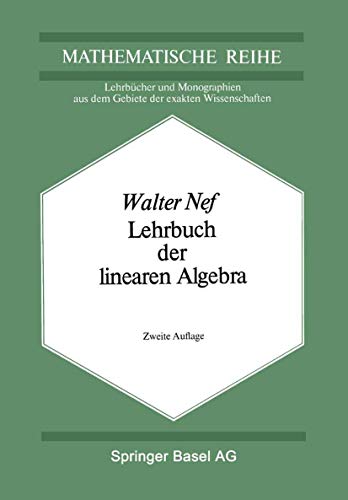 MATHEMATISCHE REIHE

Lehrbücher und Monographien aus dem Gebiete der exakten Wissenschaften

Walter Nef
Lehrbuch der linearen Algebra

Zweite Auflage

Springer Basel AG